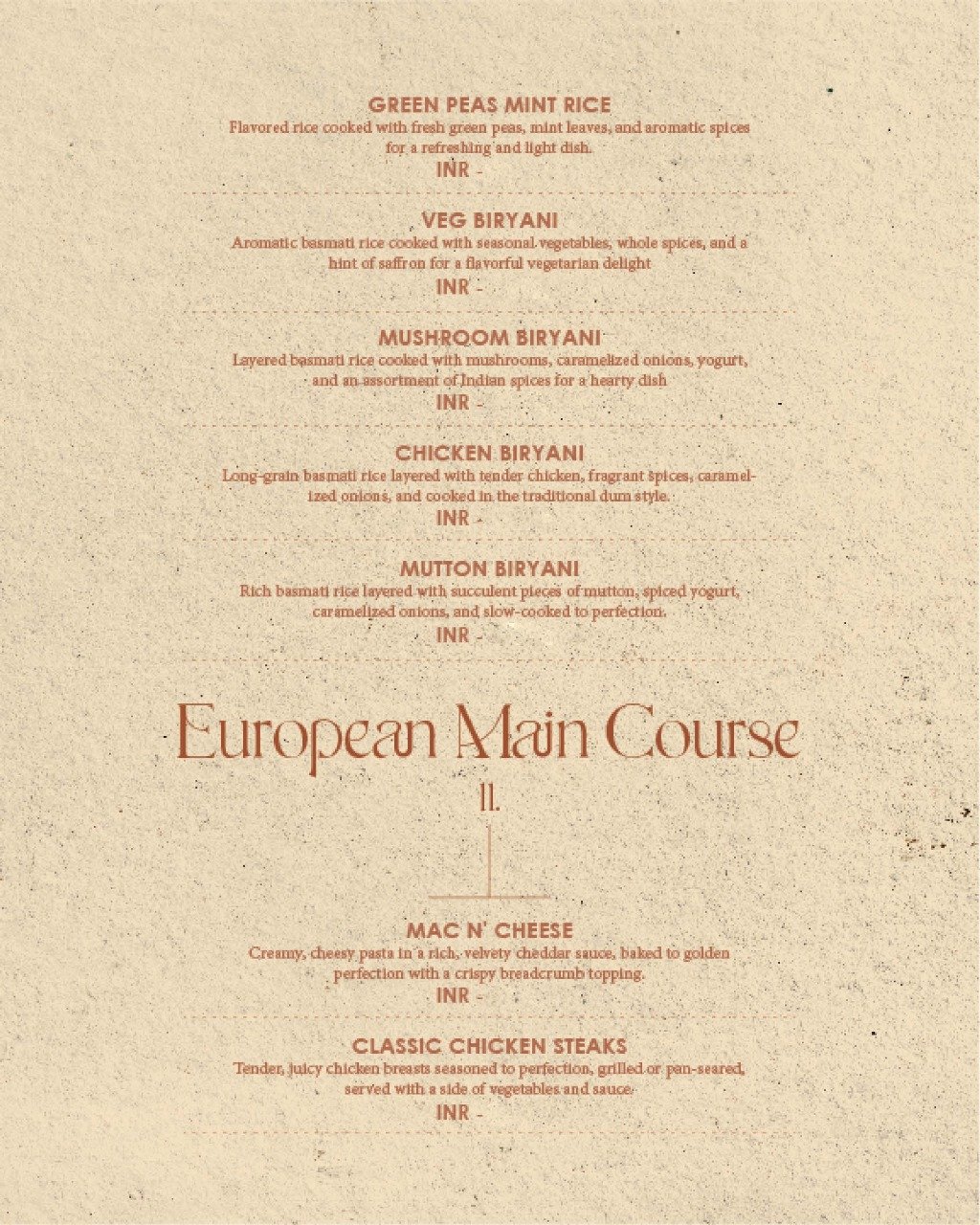 GREEN PEAS MINT RICE
Flavored rice cooked with fresh green peas, mint leaves, and aromatic spices for a refreshing and light dish.
INR -

VEG BIRYANI
Aromatic basmati rice cooked with seasonal vegetables, whole spices, and a hint of saffron for a flavorful vegetarian delight
INR -

MUSHROOM BIRYANI
Layered basmati rice cooked with mushrooms, caramelized onions, yogurt, and an assortment of Indian spices for a hearty dish
INR -

CHICKEN BIRYANI
Long-grain basmati rice layered with tender chicken, fragrant spices, caramelized onions, and cooked in the traditional dum style.
INR -

MUTTON BIRYANI
Rich basmati rice layered with succulent pieces of mutton, spiced yogurt, caramelized onions, and slow-cooked to perfection.
INR -

European Main Course
II.

MAC N' CHEESE
Creamy, cheesy pasta in a rich, velvety cheddar sauce, baked to golden perfection with a crispy breadcrumb topping.
INR -

CLASSIC CHICKEN STEAKS
Tender, juicy chicken breasts seasoned to perfection, grilled or pan-seared, served with a side of vegetables and sauce.
INR -